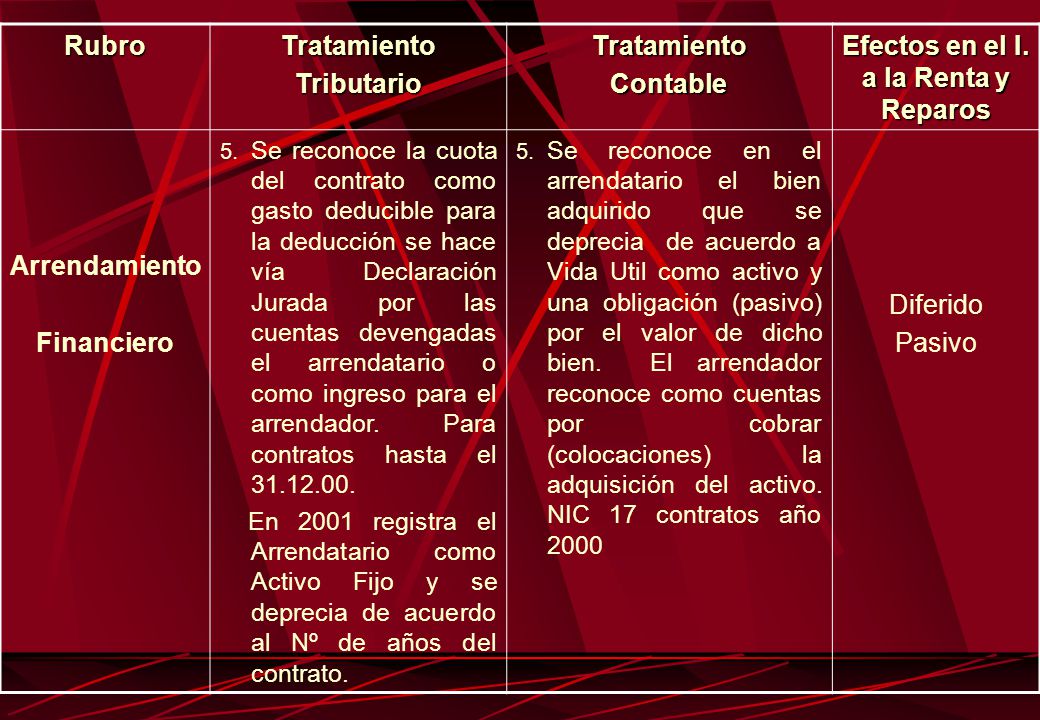 | Rubro | Tratamiento Tributario | Tratamiento Contable | Efectos en el I. a la Renta y Reparos |
|---|---|---|---|
| Arrendamiento Financiero | 5. Se reconoce la cuota del contrato como gasto deducible para la deducción se hace vía Declaración Jurada por las cuentas devengadas el arrendatario o como ingreso para el arrendador. Para contratos hasta el 31.12.00. En 2001 registra el Arrendatario como Activo Fijo y se deprecia de acuerdo al Nº de años del contrato. | 5. Se reconoce en el arrendatario el bien adquirido que se deprecia de acuerdo a Vida Util como activo y una obligación (pasivo) por el valor de dicho bien. El arrendador reconoce como cuentas por cobrar (colocaciones) la adquisición del activo. NIC 17 contratos año 2000 | Diferido Pasivo |